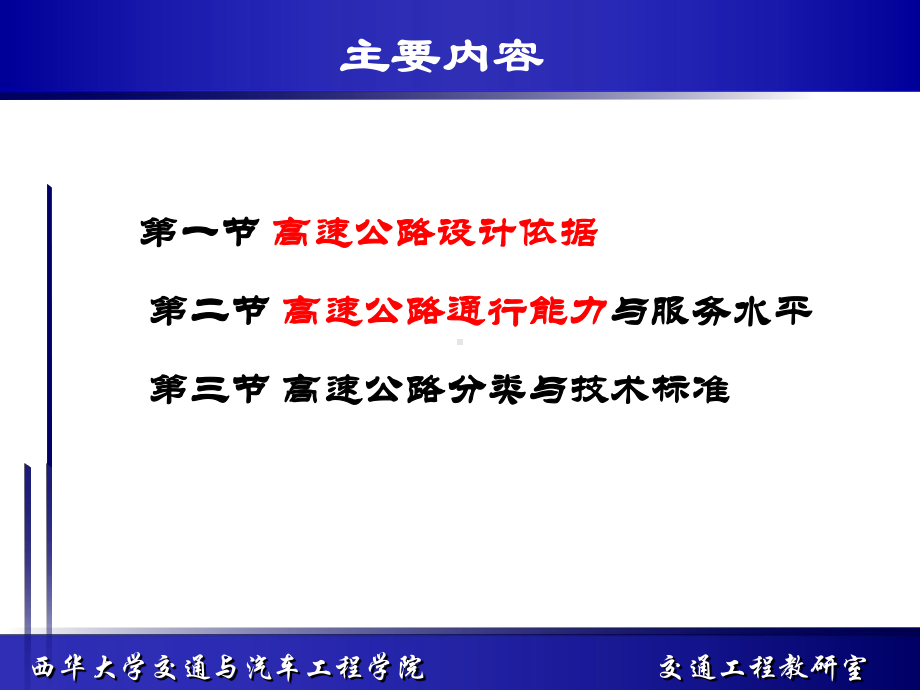 主要内容

第一节 高速公路设计依据

第二节 高速公路通行能力与服务水平

第三节 高速公路分类与技术标准

西华大学交通与汽车工程学院

交通工程教研室